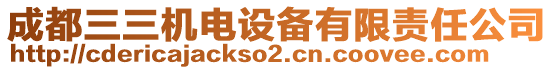 成都三三机电设备有限责任公司
http://cdericajackso2.cn.coovee.com